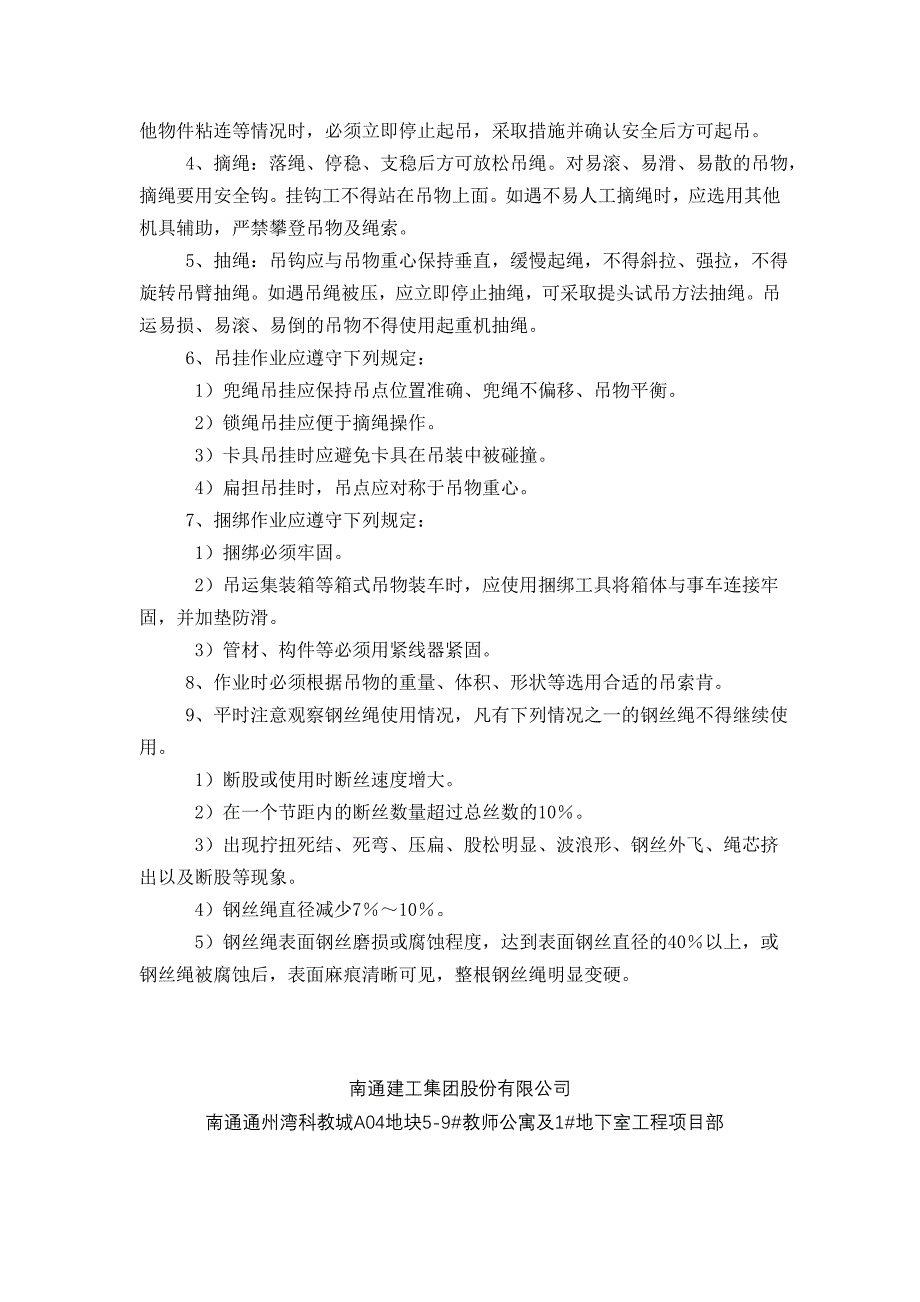 他物件粘连等情况时，必须立即停止起吊，采取措施并确认安全后方可起吊。

4、摘绳：落绳、停稳、支稳后方可放松吊绳。对易滚、易滑、易散的吊物，摘绳要用安全钩。挂钩工不得站在吊物上面。如遇不易人工摘绳时，应选用其他机具辅助，严禁攀登吊物及绳索。

5、抽绳：吊钩应与吊物重心保持垂直，缓慢起绳，不得斜拉、强拉，不得旋转吊臂抽绳。如遇吊绳被压，应立即停止抽绳，可采取提头试吊方法抽绳。吊运易损、易滚、易倒的吊物不得使用起重机抽绳。

6、吊挂作业应遵守下列规定：

1）兜绳吊挂应保持吊点位置准确、兜绳不偏移、吊物平衡。

2）锁绳吊挂应便于摘绳操作。

3）卡具吊挂时应避免卡具在吊装中被碰撞。

4）扁担吊挂时，吊点应对称于吊物重心。

7、捆绑作业应遵守下列规定：

1）捆绑必须牢固。

2）吊运集装箱等箱式吊物装车时，应使用捆绑工具将箱体与事车连接牢固，并加垫防滑。

3）管材、构件等必须用紧线器紧固。

8、作业时必须根据吊物的重量、体积、形状等选用合适的吊索肯。

9、平时注意观察钢丝绳使用情况，凡有下列情况之一的钢丝绳不得继续使用。

1）断股或使用时断丝速度增大。

2）在一个节距内的断丝数量超过总丝数的10%。

3）出现拧扭死结、死弯、压扁、股松明显、波浪形、钢丝外飞、绳芯挤出以及断股等现象。

4）钢丝绳直径减少7%～10%。

5）钢丝绳表面钢丝磨损或腐蚀程度，达到表面钢丝直径的40%以上，或钢丝绳被腐蚀后，表面麻痕清晰可见，整根钢丝绳明显变硬。

南通建工集团股份有限公司

南通通州湾科教城A04地块5-9#教师公寓及1#地下室工程项目部